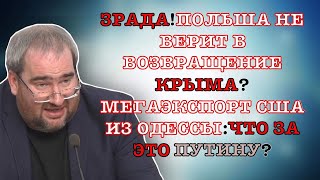 ЗРАДА!ПОЛЬША НЕ ВЕРИТ В ВОЗВРАЩЕНИЕ КРЫМА? МЕГАЭКСПОРТ США ИЗ ОДЕССЫ:ЧТО ЗА ЭТО ПУТИНУ?